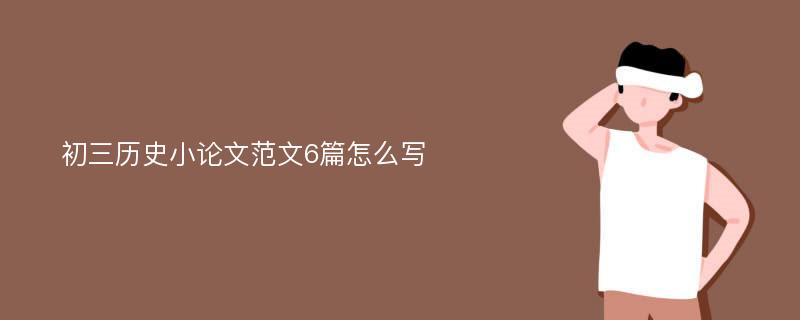 初三历史小论文范文6篇怎么写